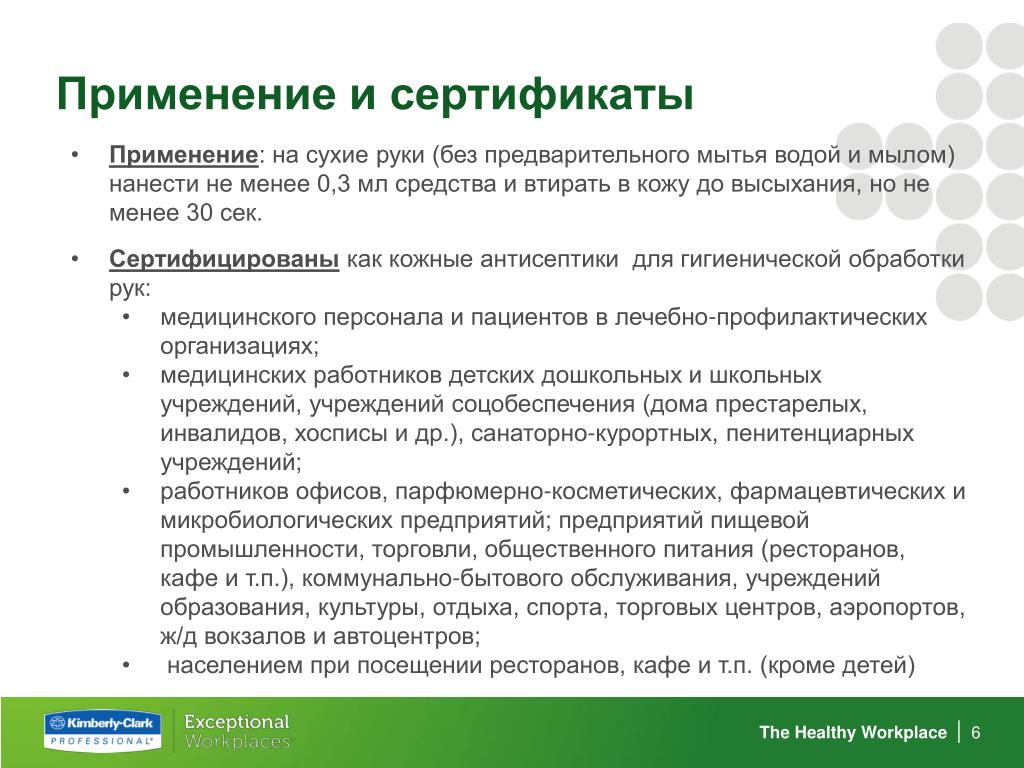 Применение и сертификаты

• Применение: на сухие руки (без предварительного мытья водой и мылом) нанести не менее 0,3 мл средства и втирать в кожу до высыхания, но не менее 30 сек.

• Сертифицированы как кожные антисептики для гигиенической обработки рук:
• медицинского персонала и пациентов в лечебно-профилактических организациях;
• медицинских работников детских дошкольных и школьных учреждений, учреждений соцобеспечения (дома престарелых, инвалидов, хосписы и др.), санаторно-курортных, пенитенциарных учреждений;
• работников офисов, парфюмерно-косметических, фармацевтических и микробиологических предприятий; предприятий пищевой промышленности, торговли, общественного питания (ресторанов, кафе и т.п.), коммунально-бытового обслуживания, учреждений образования, культуры, отдыха, спорта, торговых центров, аэропортов, ж/д вокзалов и автоцентров;
• населением при посещении ресторанов, кафе и т.п. (кроме детей)

Kimberly-Clark PROFESSIONAL* Exceptional Workplaces

The Healthy Workplace | 6